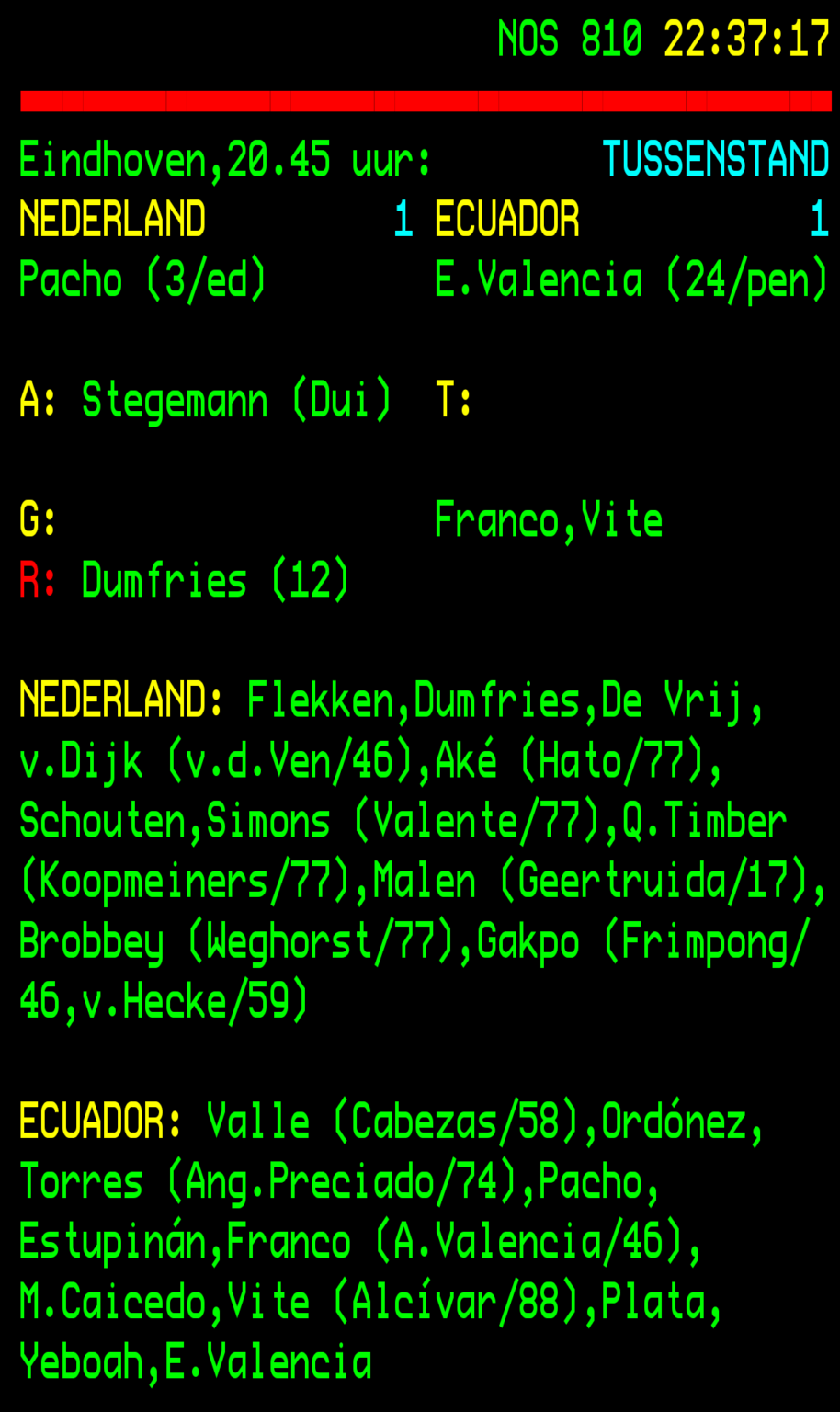 NOS 810 22:37:17

Eindhoven,20.45 uur: TUSSENSTAND

NEDERLAND 1 ECUADOR 1

Pacho (3/ed) E.Valencia (24/pen)

A: Stegemann (Dui) T:

G: Franco,Vite

R: Dumfries (12)

NEDERLAND: Flekken,Dumfries,De Vrij, v.Dijk (v.d.Ven/46),Aké (Hato/77), Schouten,Simons (Valente/77),Q.Timber (Koopmeiners/77),Malen (Geertruida/17), Brobbey (Weghorst/77),Gakpo (Frimpong/ 46,v.Hecke/59)

ECUADOR: Valle (Cabezas/58),Ordónez, Torres (Ang.Preciado/74),Pacho, Estupinán,Franco (A.Valencia/46), M.Caicedo,Vite (Alcívar/88),Plata, Yeboah,E.Valencia